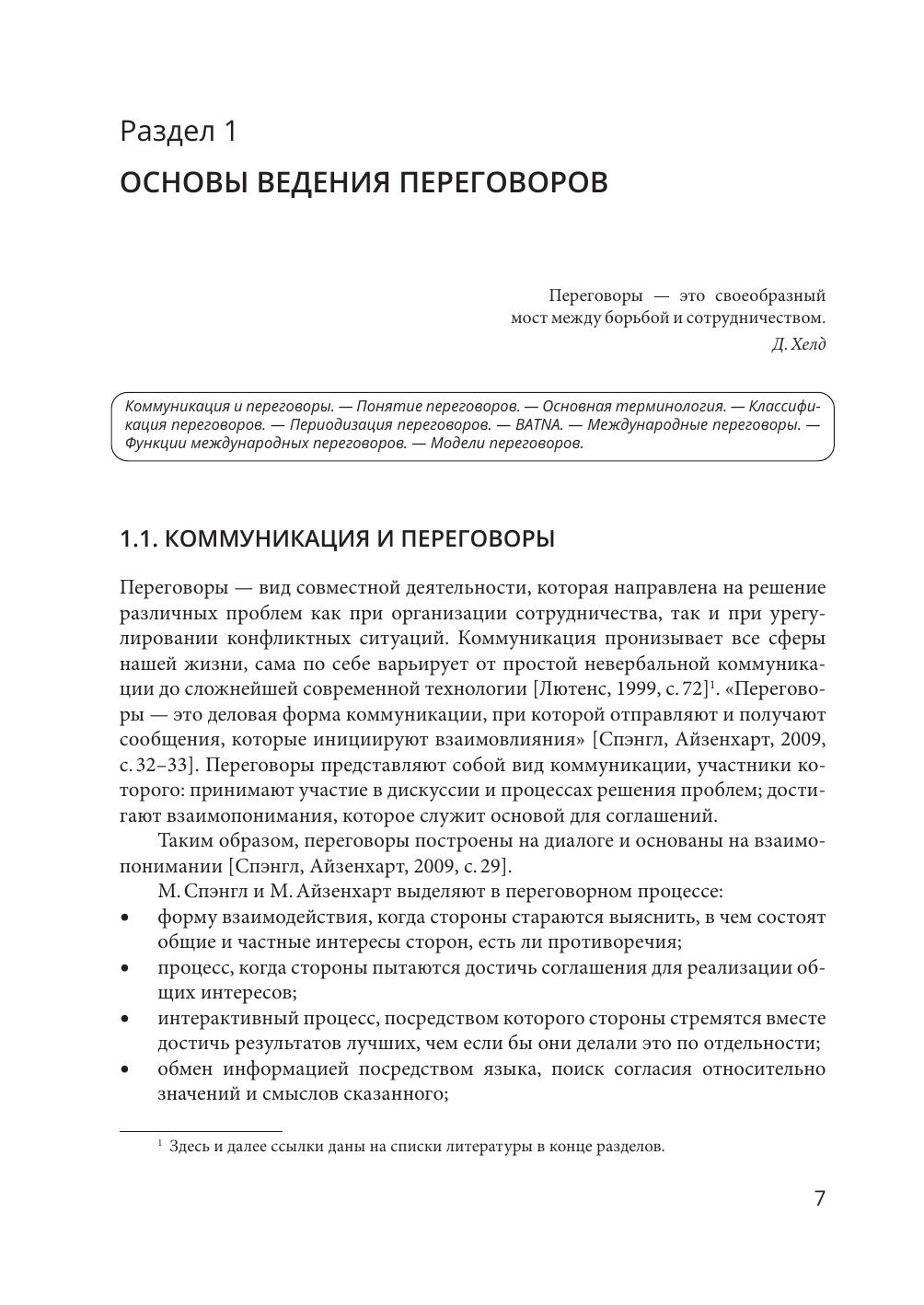 Раздел 1

ОСНОВЫ ВЕДЕНИЯ ПЕРЕГОВОРОВ

Переговоры — это своеобразный мост между борьбой и сотрудничеством.
Д. Хелд

Коммуникация и переговоры. — Понятие переговоров. — Основная терминология. — Классификация переговоров. — Периодизация переговоров. — BATNA. — Международные переговоры. — Функции международных переговоров. — Модели переговоров.

1.1. КОММУНИКАЦИЯ И ПЕРЕГОВОРЫ

Переговоры — вид совместной деятельности, которая направлена на решение различных проблем как при организации сотрудничества, так и при урегулировании конфликтных ситуаций. Коммуникация пронизывает все сферы нашей жизни, сама по себе варьирует от простой невербальной коммуникации до сложнейшей современной технологии [Лютенс, 1999, с. 72]$^1$. «Переговоры — это деловая форма коммуникации, при которой отправляют и получают сообщения, которые инициируют взаимовлияния» [Спэнгл, Айзенхарт, 2009, с. 32–33]. Переговоры представляют собой вид коммуникации, участники которого: принимают участие в дискуссии и процессах решения проблем; достигают взаимопонимания, которое служит основой для соглашений.

Таким образом, переговоры построены на диалоге и основаны на взаимопонимании [Спэнгл, Айзенхарт, 2009, с. 29].

М. Спэнгл и М. Айзенхарт выделяют в переговорном процессе:
• форму взаимодействия, когда стороны стараются выяснить, в чем состоят общие и частные интересы сторон, есть ли противоречия;
• процесс, когда стороны пытаются достичь соглашения для реализации общих интересов;
• интерактивный процесс, посредством которого стороны стремятся вместе достичь результатов лучших, чем если бы они делали это по отдельности;
• обмен информацией посредством языка, поиск согласия относительно значений и смыслов сказанного;

$^1$ Здесь и далее ссылки даны на списки литературы в конце разделов.

7